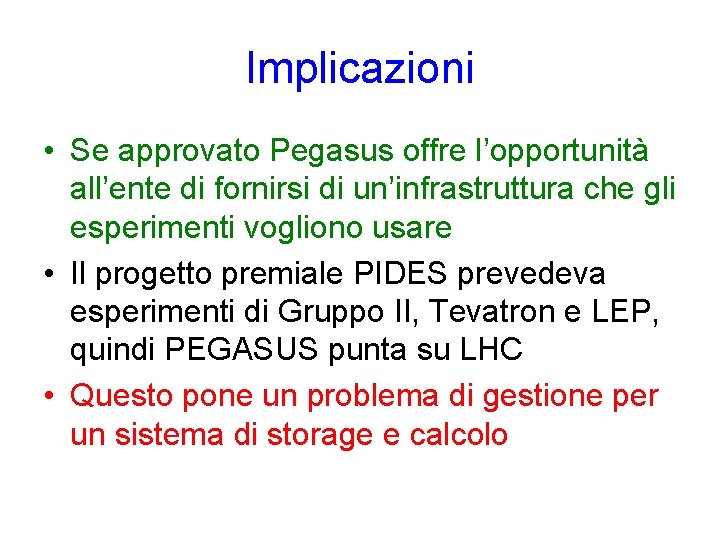 Implicazioni

• Se approvato Pegasus offre l'opportunità all'ente di fornirsi di un'infrastruttura che gli esperimenti vogliono usare
• Il progetto premiale PIDES prevedeva esperimenti di Gruppo II, Tevatron e LEP, quindi PEGASUS punta su LHC
• Questo pone un problema di gestione per un sistema di storage e calcolo